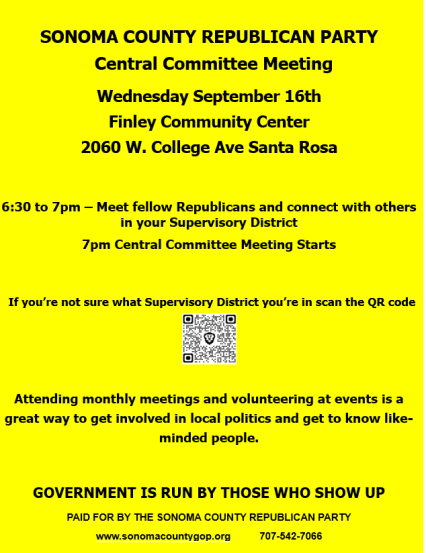 SONOMA COUNTY REPUBLICAN PARTY
Central Committee Meeting

Wednesday September 16th
Finley Community Center
2060 W. College Ave Santa Rosa

6:30 to 7pm – Meet fellow Republicans and connect with others in your Supervisory District

7pm Central Committee Meeting Starts

If you're not sure what Supervisory District you're in scan the QR code

Attending monthly meetings and volunteering at events is a great way to get involved in local politics and get to know like-minded people.

GOVERNMENT IS RUN BY THOSE WHO SHOW UP

PAID FOR BY THE SONOMA COUNTY REPUBLICAN PARTY

www.sonomacountygop.org 707-542-7066